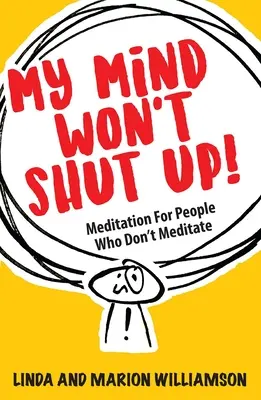 MY MIND WON'T SHUT UP!

Meditation For People Who Don't Meditate

LINDA AND MARION WILLIAMSON